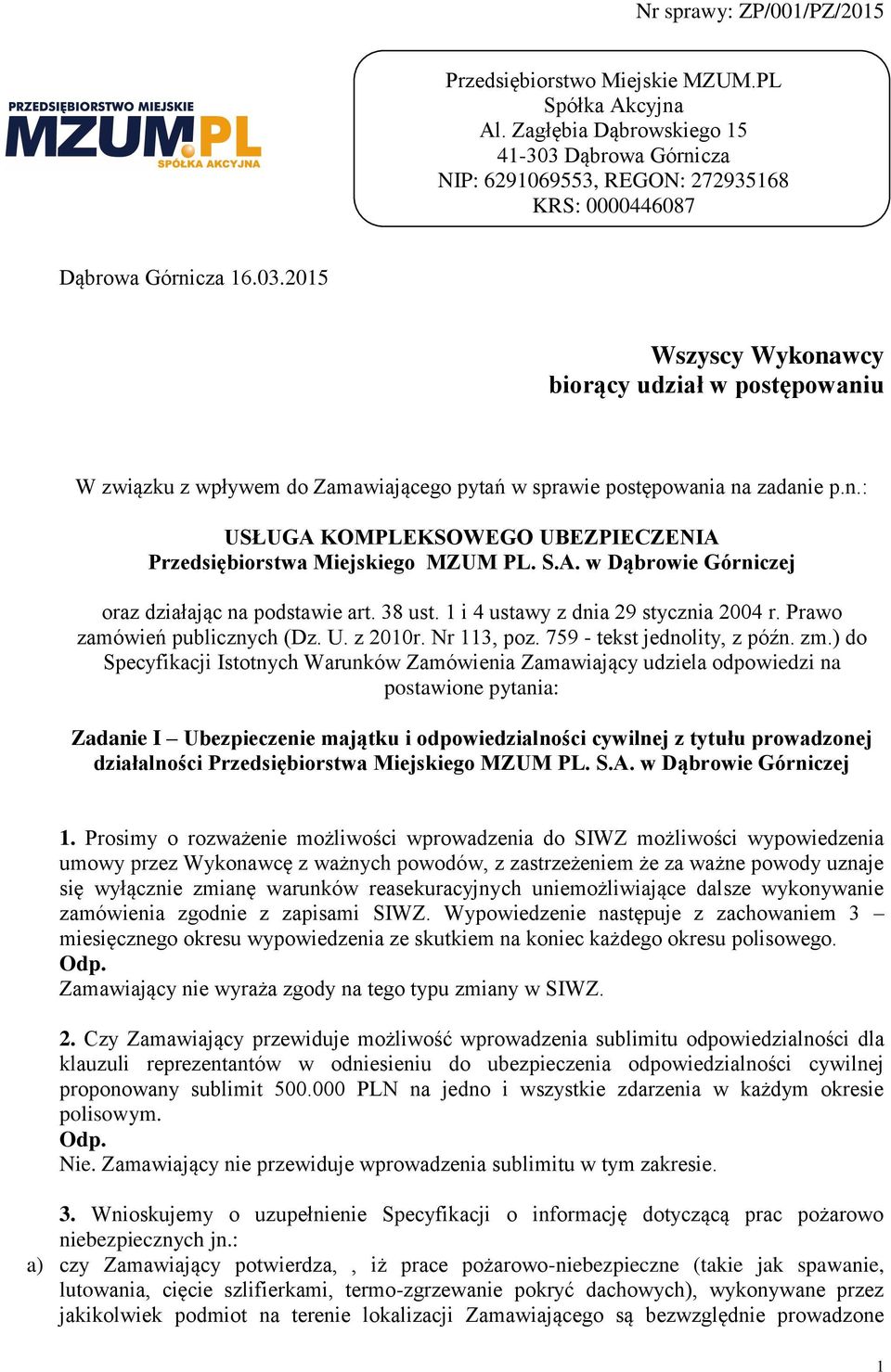 Nr sprawy: ZP/001/PZ/2015

PRZEDSIĘBIORSTWO MIEJSKIE
MZUM.PL
SPÓŁKA AKCYJNA

Przedsiębiorstwo Miejskie MZUM.PL
Spółka Akcyjna
Al. Zagłębia Dąbrowskiego 15
41-303 Dąbrowa Górnicza
NIP: 6291069553, REGON: 272935168
KRS: 0000446087

Dąbrowa Górnicza 16.03.2015

Wszyscy Wykonawcy
biorący udział w postępowaniu

W związku z wpływem do Zamawiającego pytań w sprawie postępowania na zadanie p.n.:

USŁUGA KOMPLEKSOWEGO UBEZPIECZENIA
Przedsiębiorstwa Miejskiego MZUM PL. S.A. w Dąbrowie Górniczej

oraz działając na podstawie art. 38 ust. 1 i 4 ustawy z dnia 29 stycznia 2004 r. Prawo zamówień publicznych (Dz. U. z 2010r. Nr 113, poz. 759 - tekst jednolity, z późn. zm.) do Specyfikacji Istotnych Warunków Zamówienia Zamawiający udziela odpowiedzi na postawione pytania:

Zadanie I – Ubezpieczenie majątku i odpowiedzialności cywilnej z tytułu prowadzonej działalności Przedsiębiorstwa Miejskiego MZUM PL. S.A. w Dąbrowie Górniczej

1. Prosimy o rozważenie możliwości wprowadzenia do SIWZ możliwości wypowiedzenia umowy przez Wykonawcę z ważnych powodów, z zastrzeżeniem że za ważne powody uznaje się wyłącznie zmianę warunków reasekuracyjnych uniemożliwiające dalsze wykonywanie zamówienia zgodnie z zapisami SIWZ. Wypowiedzenie następuje z zachowaniem 3 – miesięcznego okresu wypowiedzenia ze skutkiem na koniec każdego okresu polisowego.
Odp.
Zamawiający nie wyraża zgody na tego typu zmiany w SIWZ.

2. Czy Zamawiający przewiduje możliwość wprowadzenia sublimitu odpowiedzialności dla klauzuli reprezentantów w odniesieniu do ubezpieczenia odpowiedzialności cywilnej proponowany sublimit 500.000 PLN na jedno i wszystkie zdarzenia w każdym okresie polisowym.
Odp.
Nie. Zamawiający nie przewiduje wprowadzenia sublimitu w tym zakresie.

3. Wnioskujemy o uzupełnienie Specyfikacji o informację dotyczącą prac pożarowo niebezpiecznych jn.:
a) czy Zamawiający potwierdza, , iż prace pożarowo-niebezpieczne (takie jak spawanie, lutowania, cięcie szlifierkami, termo-zgrzewanie pokryć dachowych), wykonywane przez jakikolwiek podmiot na terenie lokalizacji Zamawiającego są bezwzględnie prowadzone

1